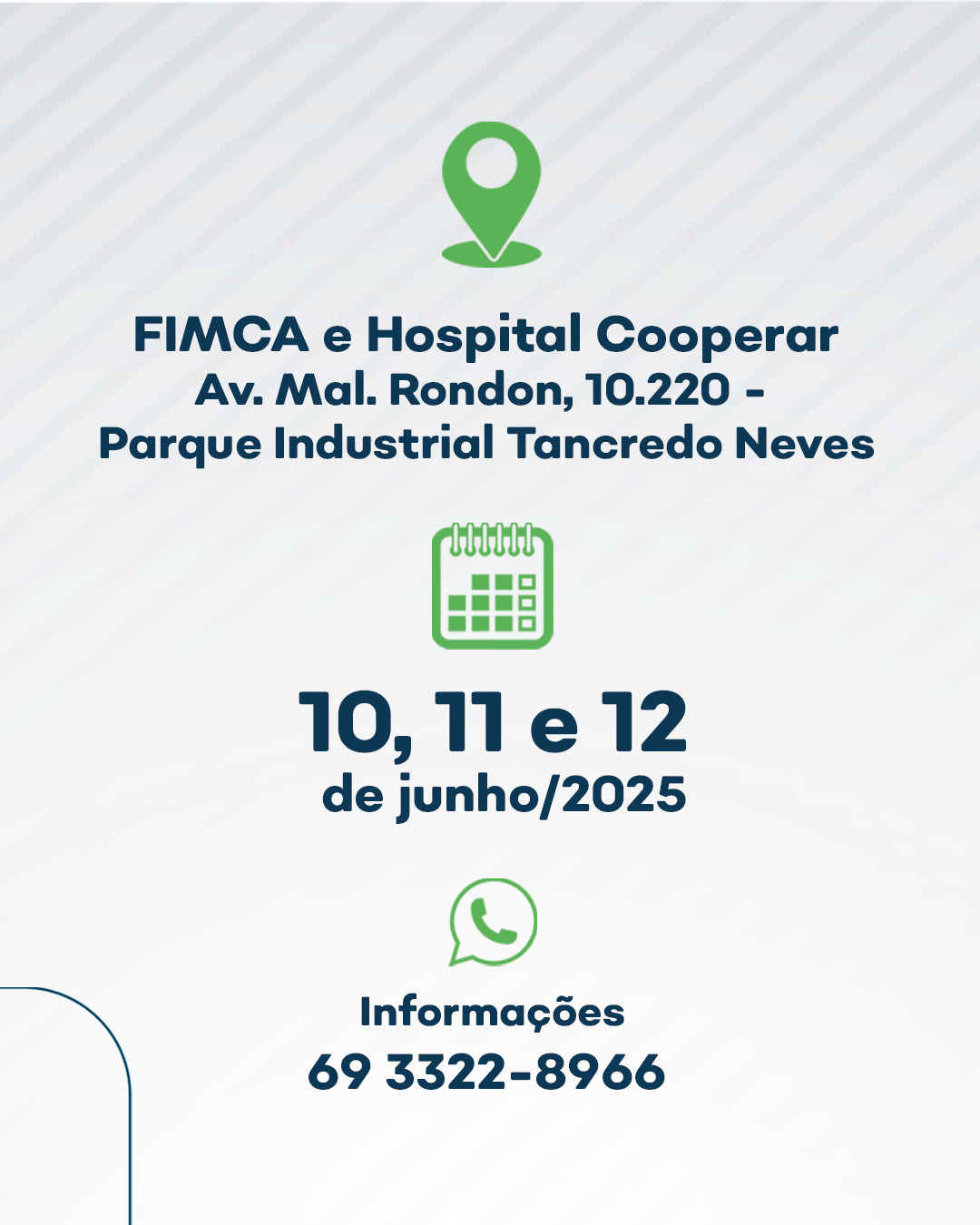 FIMCA e Hospital Cooperar
Av. Mal. Rondon, 10.220 -
Parque Industrial Tancredo Neves

10, 11 e 12
de junho/2025

Informações
69 3322-8966